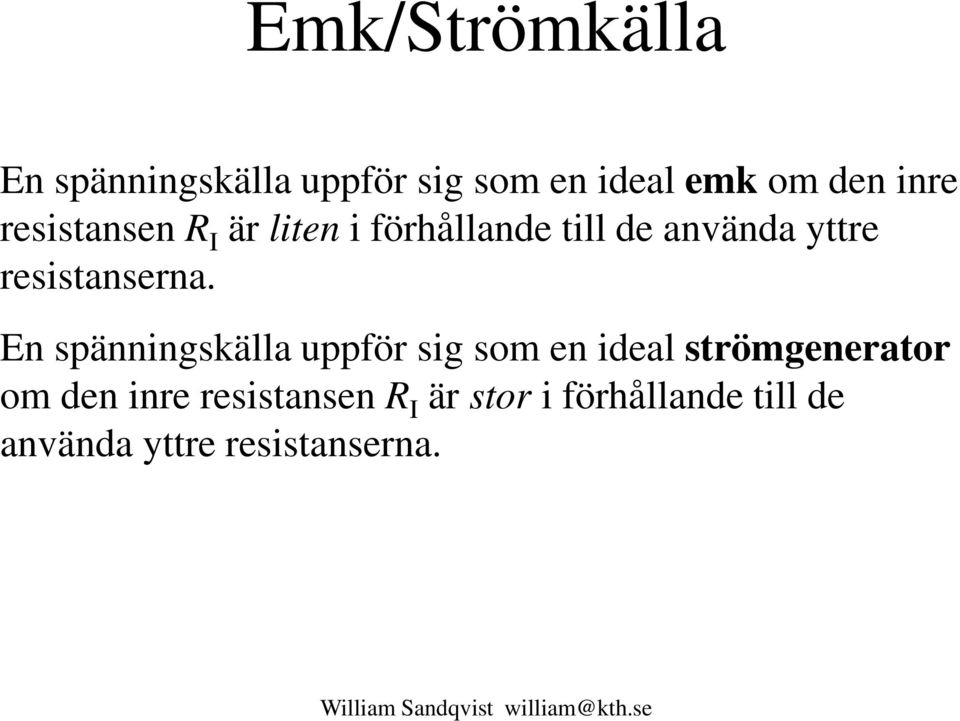 Emk/Strömkälla

En spänningskälla uppför sig som en ideal emk om den inre resistansen $R_I$ är liten i förhållande till de använda yttre resistanserna.

En spänningskälla uppför sig som en ideal strömgenerator om den inre resistansen $R_I$ är stor i förhållande till de använda yttre resistanserna.

William Sandqvist william@kth.se